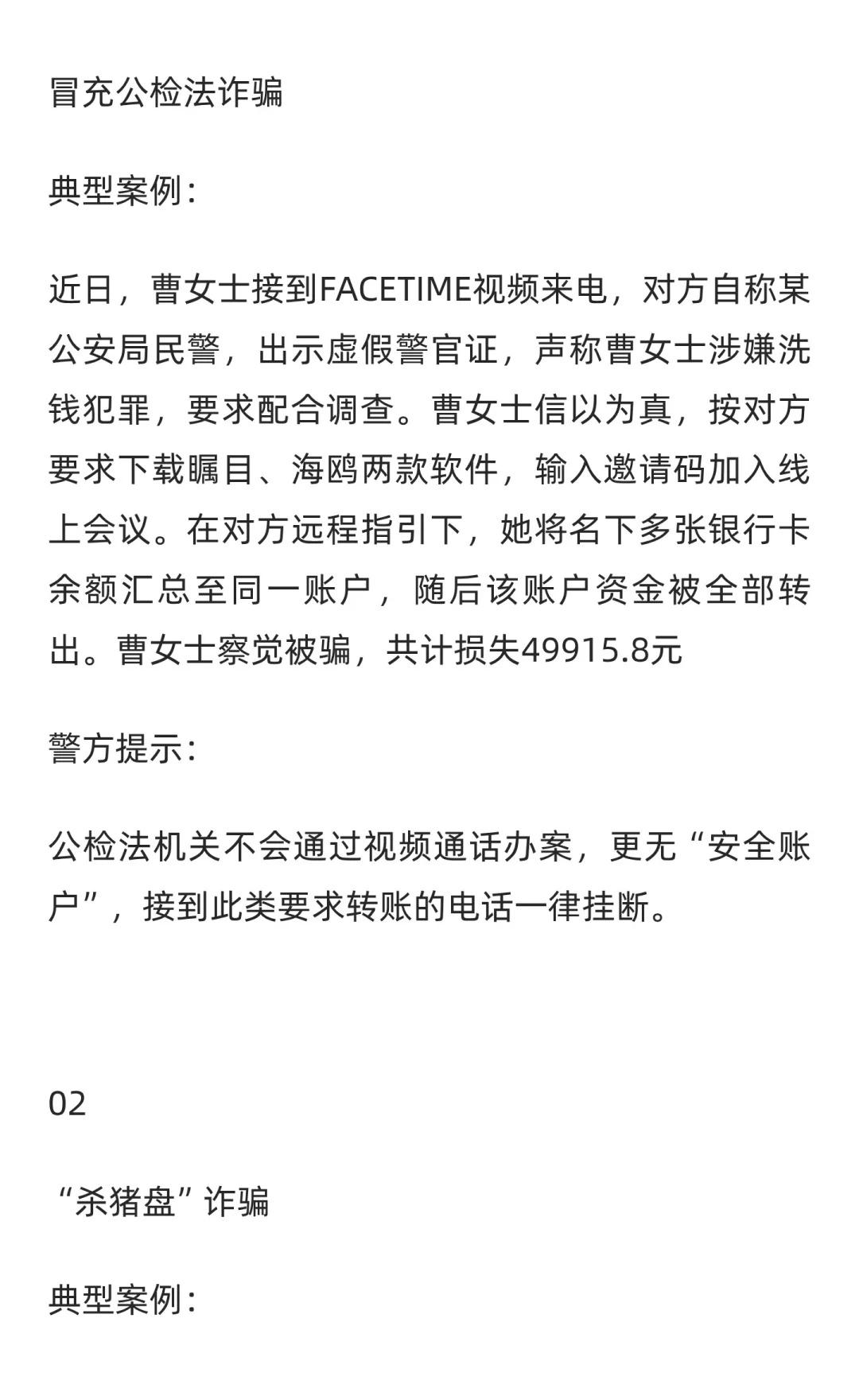 冒充公检法诈骗

典型案例：

近日，曹女士接到FACETIME视频来电，对方自称某公安局民警，出示虚假警官证，声称曹女士涉嫌洗钱犯罪，要求配合调查。曹女士信以为真，按对方要求下载瞩目、海鸥两款软件，输入邀请码加入线上会议。在对方远程指引下，她将名下多张银行卡余额汇总至同一账户，随后该账户资金被全部转出。曹女士察觉被骗，共计损失49915.8元

警方提示：

公检法机关不会通过视频通话办案，更无“安全账户”，接到此类要求转账的电话一律挂断。

02

“杀猪盘”诈骗

典型案例：